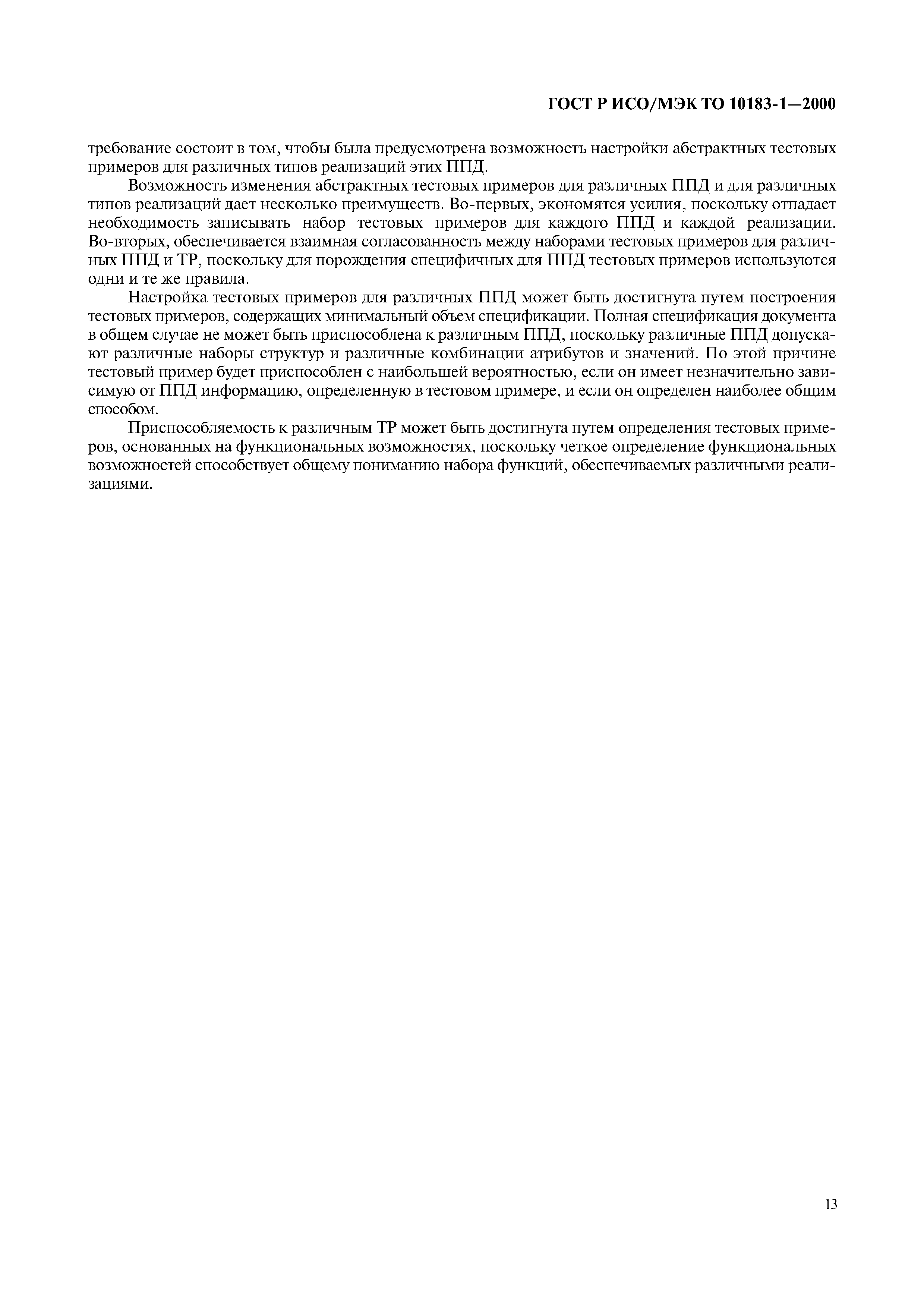 ГОСТ Р ИСО/МЭК ТО 10183-1—2000

требование состоит в том, чтобы была предусмотрена возможность настройки абстрактных тестовых примеров для различных типов реализаций этих ППД.

Возможность изменения абстрактных тестовых примеров для различных ППД и для различных типов реализаций дает несколько преимуществ. Во-первых, экономятся усилия, поскольку отпадает необходимость записывать набор тестовых примеров для каждого ППД и каждой реализации. Во-вторых, обеспечивается взаимная согласованность между наборами тестовых примеров для различных ППД и ТР, поскольку для порождения специфичных для ППД тестовых примеров используются одни и те же правила.

Настройка тестовых примеров для различных ППД может быть достигнута путем построения тестовых примеров, содержащих минимальный объем спецификации. Полная спецификация документа в общем случае не может быть приспособлена к различным ППД, поскольку различные ППД допускают различные наборы структур и различные комбинации атрибутов и значений. По этой причине тестовый пример будет приспособлен с наибольшей вероятностью, если он имеет незначительно зависимую от ППД информацию, определенную в тестовом примере, и если он определен наиболее общим способом.

Приспособляемость к различным ТР может быть достигнута путем определения тестовых примеров, основанных на функциональных возможностях, поскольку четкое определение функциональных возможностей способствует общему пониманию набора функций, обеспечиваемых различными реализациями.

13